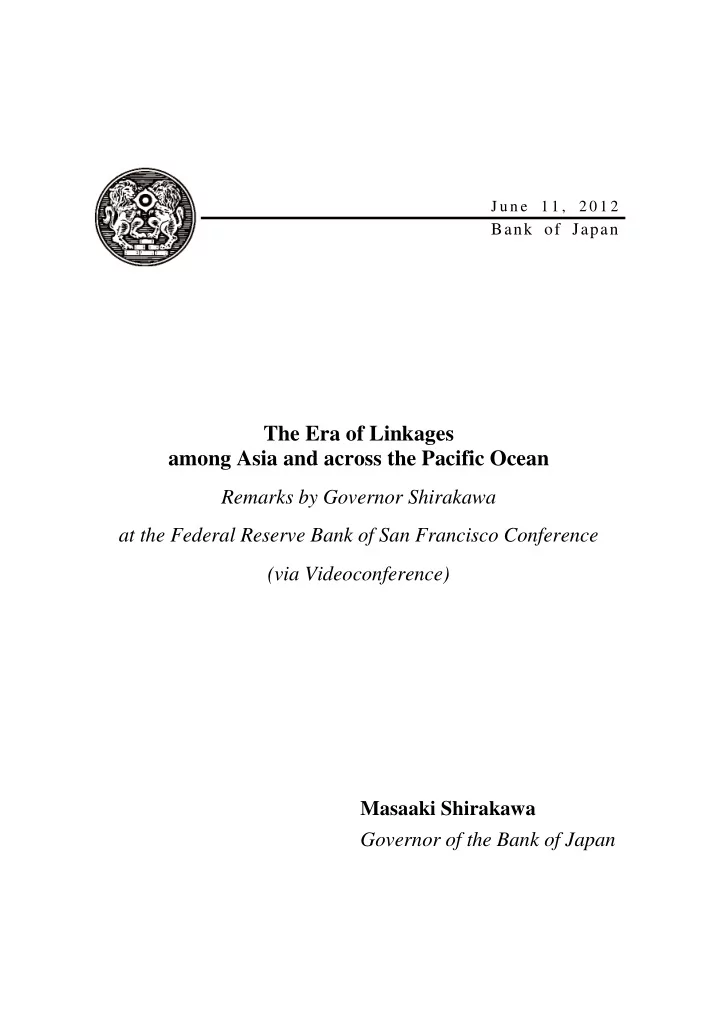 June 11, 2012
Bank of Japan

The Era of Linkages
among Asia and across the Pacific Ocean

Remarks by Governor Shirakawa

at the Federal Reserve Bank of San Francisco Conference

(via Videoconference)

Masaaki Shirakawa
Governor of the Bank of Japan